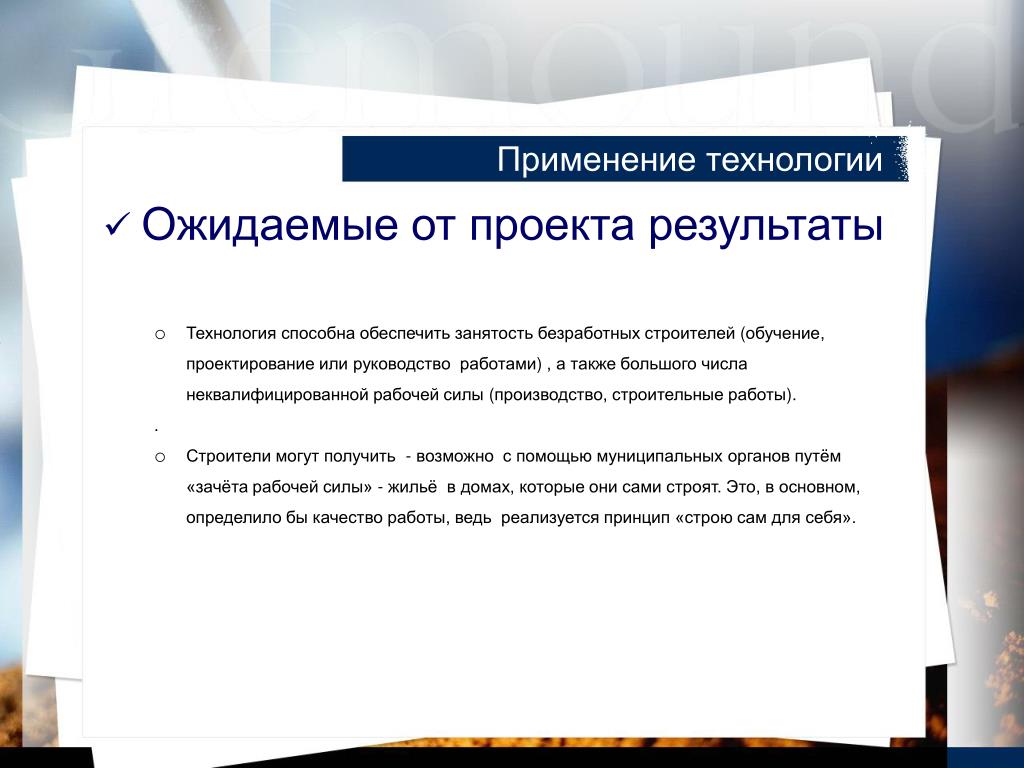 Применение технологии

✓ Ожидаемые от проекта результаты

o Технология способна обеспечить занятость безработных строителей (обучение, проектирование или руководство работами) , а также большого числа неквалифицированной рабочей силы (производство, строительные работы).

.

o Строители могут получить - возможно с помощью муниципальных органов путём «зачёта рабочей силы» - жильё в домах, которые они сами строят. Это, в основном, определило бы качество работы, ведь реализуется принцип «строю сам для себя».